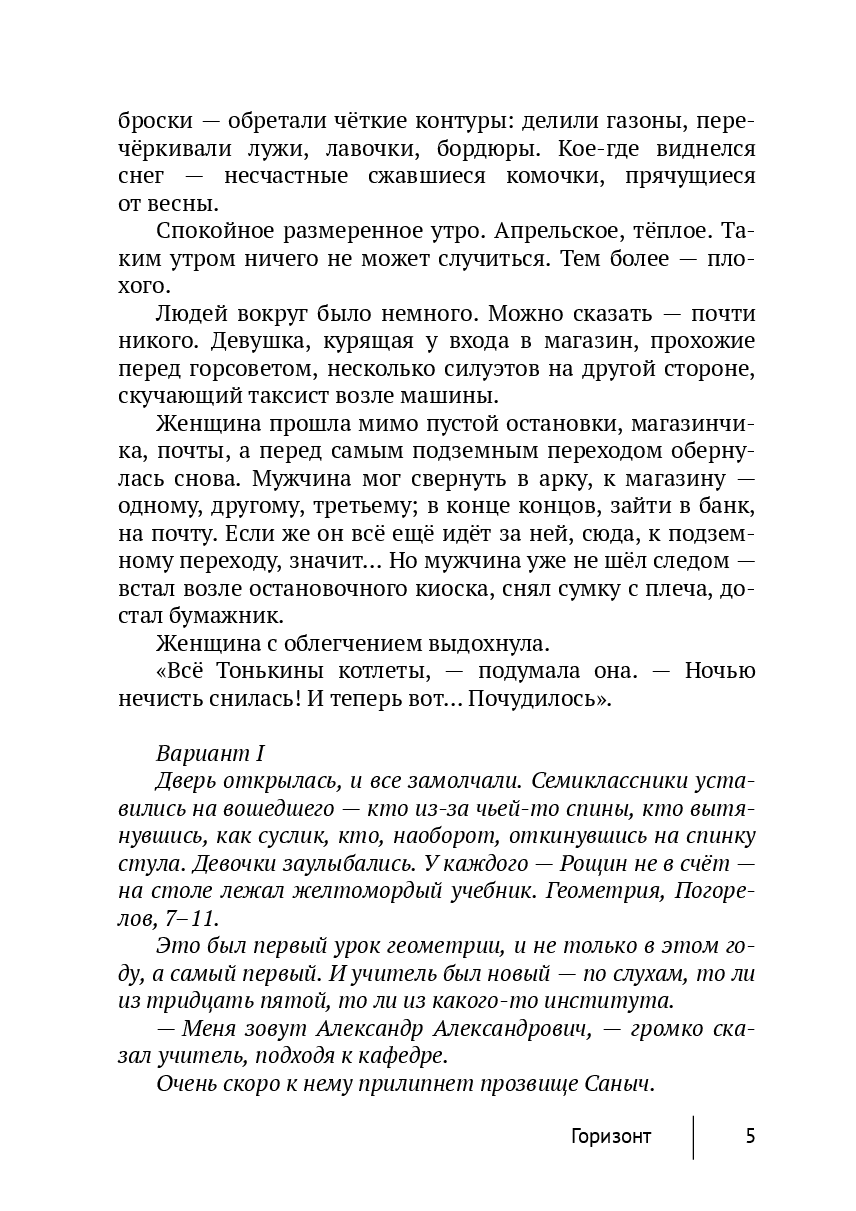 броски — обретали чёткие контуры: делили газоны, перечёркивали лужи, лавочки, бордюры. Кое-где виднелся снег — несчастные сжавшиеся комочки, прячущиеся от весны.

Спокойное размеренное утро. Апрельское, тёплое. Таким утром ничего не может случиться. Тем более — плохого.

Людей вокруг было немного. Можно сказать — почти никого. Девушка, курящая у входа в магазин, прохожие перед горсоветом, несколько силуэтов на другой стороне, скучающий таксист возле машины.

Женщина прошла мимо пустой остановки, магазинчика, почты, а перед самым подземным переходом обернулась снова. Мужчина мог свернуть в арку, к магазину — одному, другому, третьему; в конце концов, зайти в банк, на почту. Если же он всё ещё идёт за ней, сюда, к подземному переходу, значит... Но мужчина уже не шёл следом — встал возле остановочного киоска, снял сумку с плеча, достал бумажник.

Женщина с облегчением выдохнула.

«Всё Тонькины котлеты, — подумала она. — Ночью нечисть снилась! И теперь вот... Почудилось».

Вариант I

Дверь открылась, и все замолчали. Семиклассники уставились на вошедшего — кто из-за чьей-то спины, кто вытянувшись, как суслик, кто, наоборот, откинувшись на спинку стула. Девочки заулыбались. У каждого — Рощин не в счёт — на столе лежал желтомордый учебник. Геометрия, Погорелов, 7–11.

Это был первый урок геометрии, и не только в этом году, а самый первый. И учитель был новый — по слухам, то ли из тридцать пятой, то ли из какого-то института.

— Меня зовут Александр Александрович, — громко сказал учитель, подходя к кафедре.

Очень скоро к нему прилипнет прозвище Саныч.

Горизонт 5